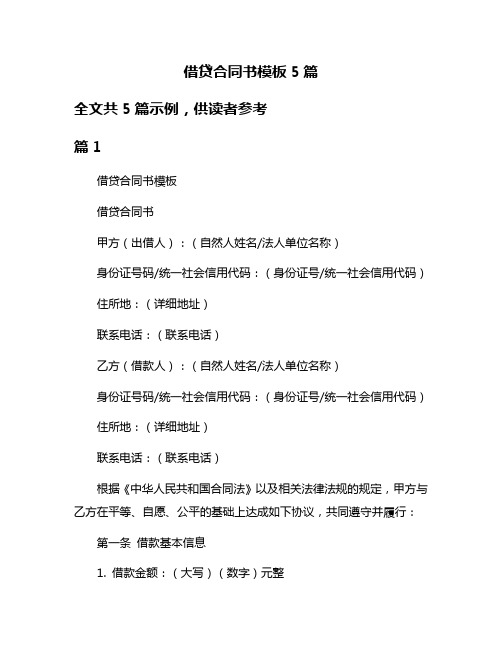 借贷合同书模板 5 篇

全文共 5 篇示例，供读者参考

篇 1

借贷合同书模板

借贷合同书

甲方（出借人）：（自然人姓名/法人单位名称）

身份证号码/统一社会信用代码：（身份证号/统一社会信用代码）

住所地：（详细地址）

联系电话：（联系电话）

乙方（借款人）：（自然人姓名/法人单位名称）

身份证号码/统一社会信用代码：（身份证号/统一社会信用代码）

住所地：（详细地址）

联系电话：（联系电话）

根据《中华人民共和国合同法》以及相关法律法规的规定，甲方与乙方在平等、自愿、公平的基础上达成如下协议，共同遵守并履行：

第一条 借款基本信息

1. 借款金额：（大写）（数字）元整